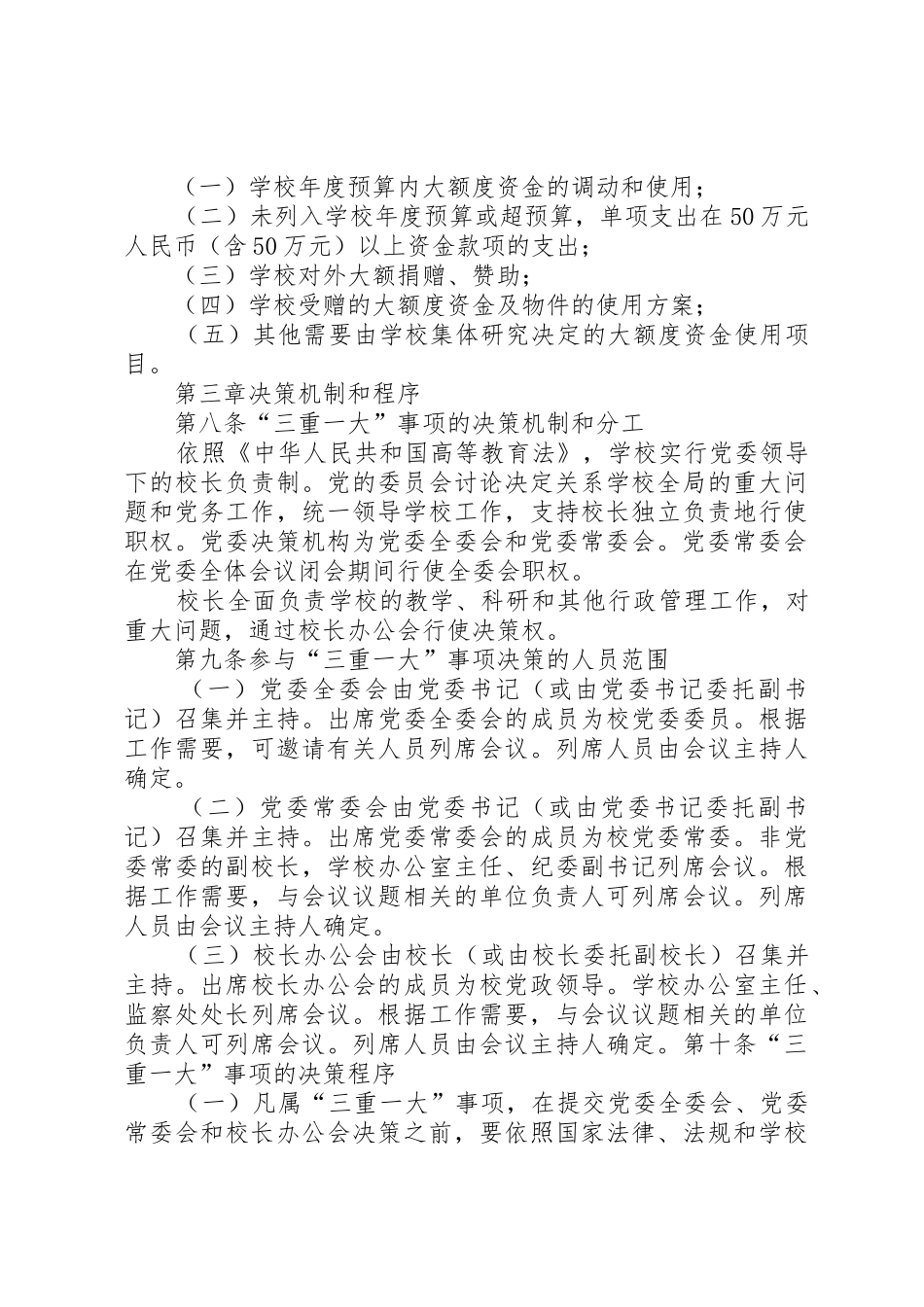 （一）学校年度预算内大额度资金的调动和使用；

（二）未列入学校年度预算或超预算，单项支出在50万元人民币（含50万元）以上资金款项的支出；

（三）学校对外大额捐赠、赞助；

（四）学校受赠的大额度资金及物件的使用方案；

（五）其他需要由学校集体研究决定的大额度资金使用项目。

第三章决策机制和程序

第八条“三重一大”事项的决策机制和分工

依照《中华人民共和国高等教育法》，学校实行党委领导下的校长负责制。党的委员会讨论决定关系学校全局的重大问题和党务工作，统一领导学校工作，支持校长独立负责地行使职权。党委决策机构为党委全委会和党委常委会。党委常委会在党委全体会议闭会期间行使全委会职权。

校长全面负责学校的教学、科研和其他行政管理工作，对重大问题，通过校长办公会行使决策权。

第九条参与“三重一大”事项决策的人员范围

（一）党委全委会由党委书记（或由党委书记委托副书记）召集并主持。出席党委全委会的成员为校党委委员。根据工作需要，可邀请有关人员列席会议。列席人员由会议主持人确定。

（二）党委常委会由党委书记（或由党委书记委托副书记）召集并主持。出席党委常委会的成员为校党委常委。非党委常委的副校长，学校办公室主任、纪委副书记列席会议。根据工作需要，与会议议题相关的单位负责人可列席会议。列席人员由会议主持人确定。

（三）校长办公会由校长（或由校长委托副校长）召集并主持。出席校长办公会的成员为校党政领导。学校办公室主任、监察处处长列席会议。根据工作需要，与会议议题相关的单位负责人可列席会议。列席人员由会议主持人确定。第十条“三重一大”事项的决策程序

（一）凡属“三重一大”事项，在提交党委全委会、党委常委会和校长办公会决策之前，要依照国家法律、法规和学校